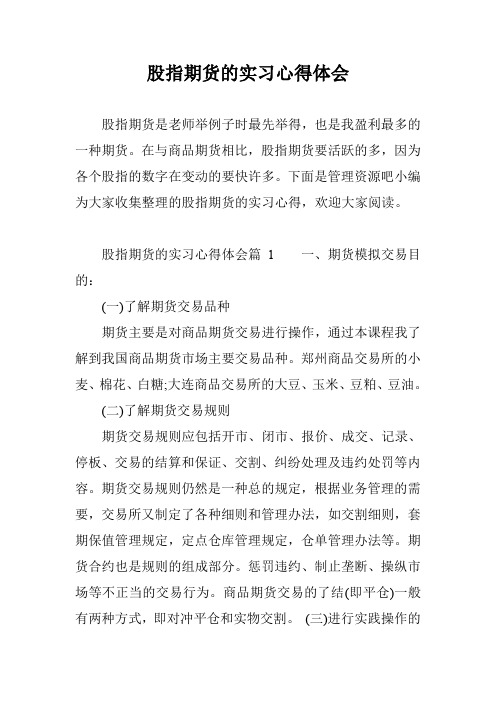 股指期货的实习心得体会

股指期货是老师举例子时最先举得，也是我盈利最多的一种期货。在与商品期货相比，股指期货要活跃的多，因为各个股指的数字在变动的要快许多。下面是管理资源吧小编为大家收集整理的股指期货的实习心得，欢迎大家阅读。

股指期货的实习心得体会篇 1　　一、期货模拟交易目的：

(一)了解期货交易品种

期货主要是对商品期货交易进行操作，通过本课程我了解到我国商品期货市场主要交易品种。郑州商品交易所的小麦、棉花、白糖;大连商品交易所的大豆、玉米、豆粕、豆油。

(二)了解期货交易规则

期货交易规则应包括开市、闭市、报价、成交、记录、停板、交易的结算和保证、交割、纠纷处理及违约处罚等内容。期货交易规则仍然是一种总的规定，根据业务管理的需要，交易所又制定了各种细则和管理办法，如交割细则，套期保值管理规定，定点仓库管理规定，仓单管理办法等。期货合约也是规则的组成部分。惩罚违约、制止垄断、操纵市场等不正当的交易行为。商品期货交易的了结(即平仓)一般有两种方式，即对冲平仓和实物交割。 (三)进行实践操作的